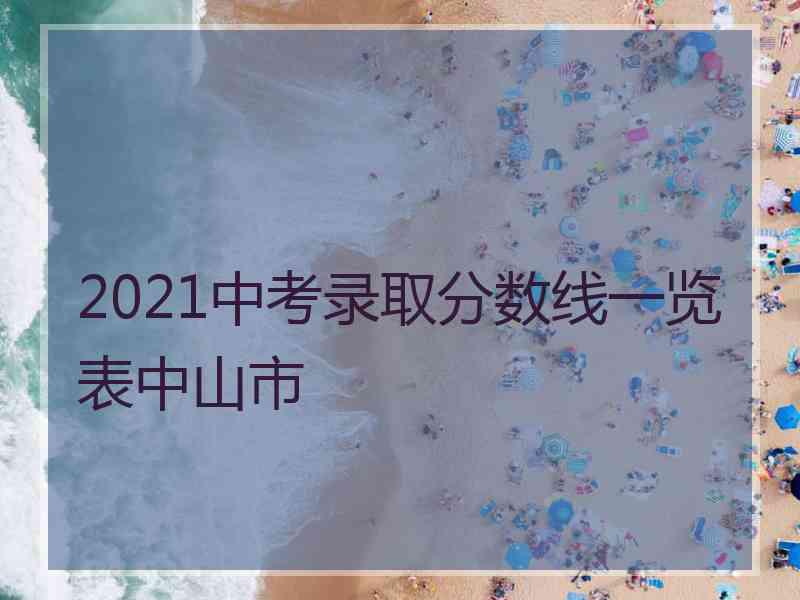 2021中考录取分数线一览表中山市